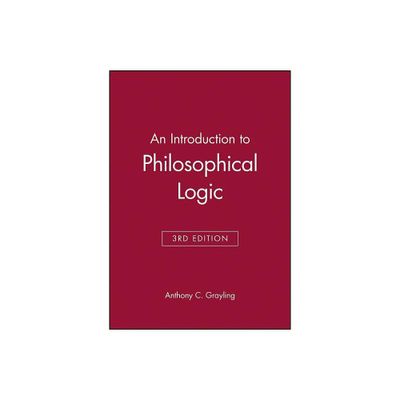 An Introduction to
Philosophical
Logic

3RD EDITION

Anthony C. Grayling